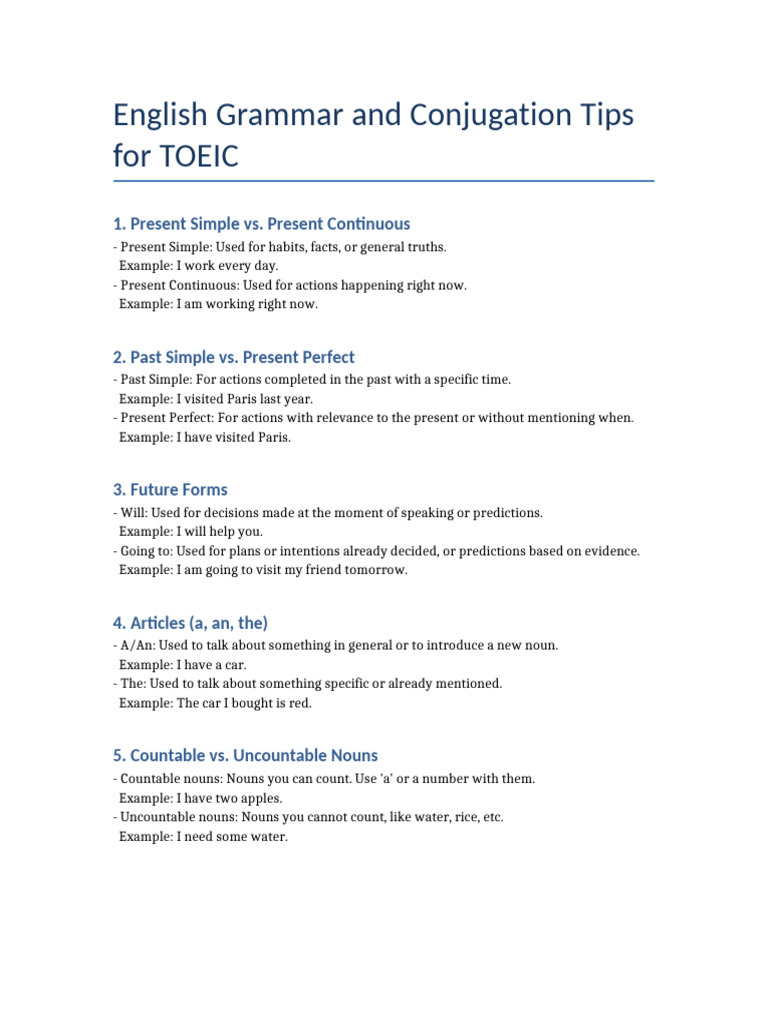 English Grammar and Conjugation Tips for TOEIC

1. Present Simple vs. Present Continuous

- Present Simple: Used for habits, facts, or general truths.
  Example: I work every day.
- Present Continuous: Used for actions happening right now.
  Example: I am working right now.

2. Past Simple vs. Present Perfect

- Past Simple: For actions completed in the past with a specific time.
  Example: I visited Paris last year.
- Present Perfect: For actions with relevance to the present or without mentioning when.
  Example: I have visited Paris.

3. Future Forms

- Will: Used for decisions made at the moment of speaking or predictions.
  Example: I will help you.
- Going to: Used for plans or intentions already decided, or predictions based on evidence.
  Example: I am going to visit my friend tomorrow.

4. Articles (a, an, the)

- A/An: Used to talk about something in general or to introduce a new noun.
  Example: I have a car.
- The: Used to talk about something specific or already mentioned.
  Example: The car I bought is red.

5. Countable vs. Uncountable Nouns

- Countable nouns: Nouns you can count. Use 'a' or a number with them.
  Example: I have two apples.
- Uncountable nouns: Nouns you cannot count, like water, rice, etc.
  Example: I need some water.